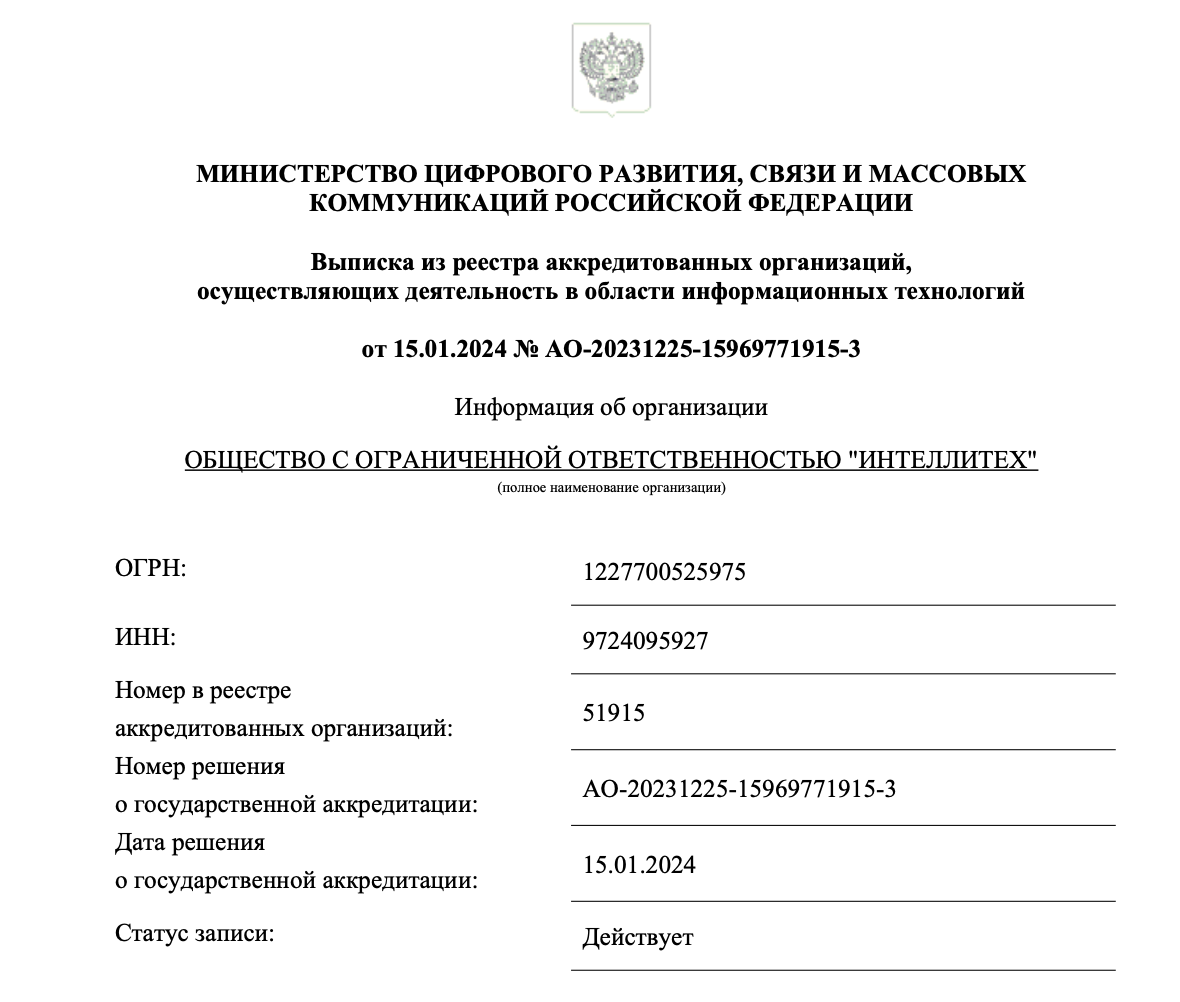 МИНИСТЕРСТВО ЦИФРОВОГО РАЗВИТИЯ, СВЯЗИ И МАССОВЫХ КОММУНИКАЦИЙ РОССИЙСКОЙ ФЕДЕРАЦИИ

Выписка из реестра аккредитованных организаций, осуществляющих деятельность в области информационных технологий

от 15.01.2024 № АО-20231225-15969771915-3

Информация об организации

ОБЩЕСТВО С ОГРАНИЧЕННОЙ ОТВЕТСТВЕННОСТЬЮ "ИНТЕЛЛИТЕХ"
(полное наименование организации)

| | |
|---|---|
| ОГРН: | 1227700525975 |
| ИНН: | 9724095927 |
| Номер в реестре аккредитованных организаций: | 51915 |
| Номер решения о государственной аккредитации: | АО-20231225-15969771915-3 |
| Дата решения о государственной аккредитации: | 15.01.2024 |
| Статус записи: | Действует |